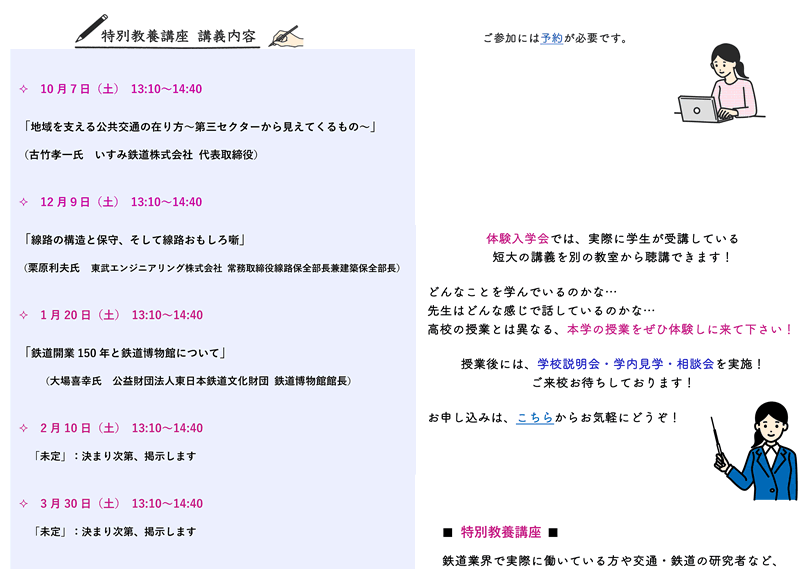 特別教養講座 講義内容

✧ 10月7日（土） 13:10～14:40

「地域を支える公共交通の在り方～第三セクターから見えてくるもの～」

（古竹孝一氏　いすみ鉄道株式会社 代表取締役）

✧ 12月9日（土） 13:10～14:40

「線路の構造と保守、そして線路おもしろ噺」

（栗原利夫氏　東武エンジニアリング株式会社 常務取締役線路保全部長兼建築保全部長）

✧ 1月20日（土） 13:10～14:40

「鉄道開業150年と鉄道博物館について」

（大場喜幸氏　公益財団法人東日本鉄道文化財団 鉄道博物館館長）

✧ 2月10日（土） 13:10～14:40

「未定」：決まり次第、掲示します

✧ 3月30日（土） 13:10～14:40

「未定」：決まり次第、掲示します

ご参加には予約が必要です。

体験入学会では、実際に学生が受講している短大の講義を別の教室から聴講できます！

どんなことを学んでいるのかな…
先生はどんな感じで話しているのかな…
高校の授業とは異なる、本学の授業をぜひ体験しに来て下さい！

授業後には、学校説明会・学内見学・相談会を実施！
ご来校お待ちしております！

お申し込みは、こちらからお気軽にどうぞ！

■ 特別教養講座 ■

鉄道業界で実際に働いている方や交通・鉄道の研究者など、